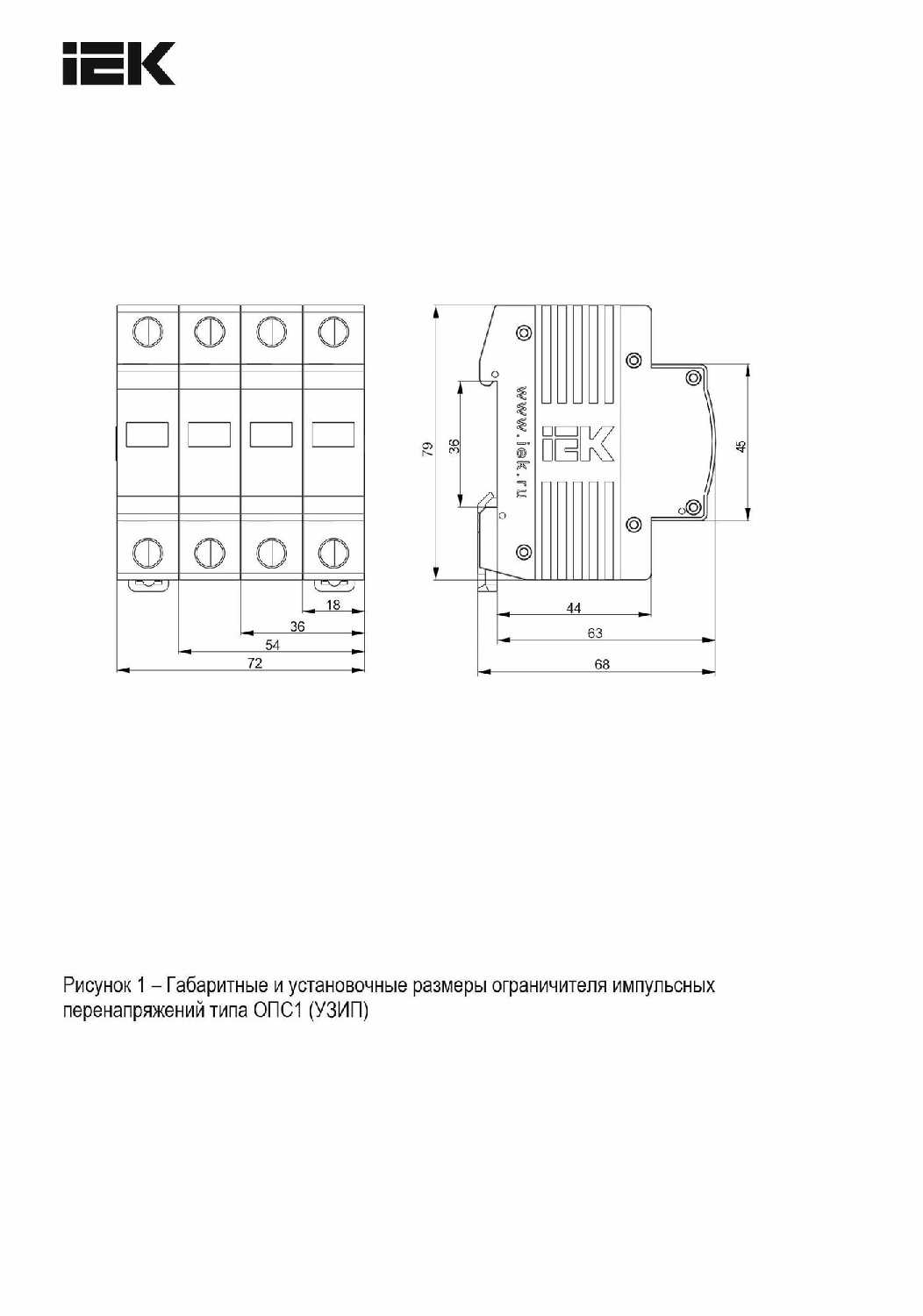 IEK

18
36
54
72

79
36
www.iek.ru
IEK
45
44
63
68

Рисунок 1 – Габаритные и установочные размеры ограничителя импульсных перенапряжений типа ОПС1 (УЗИП)